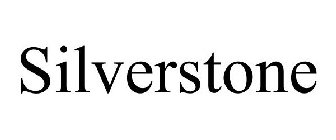 Silverstone